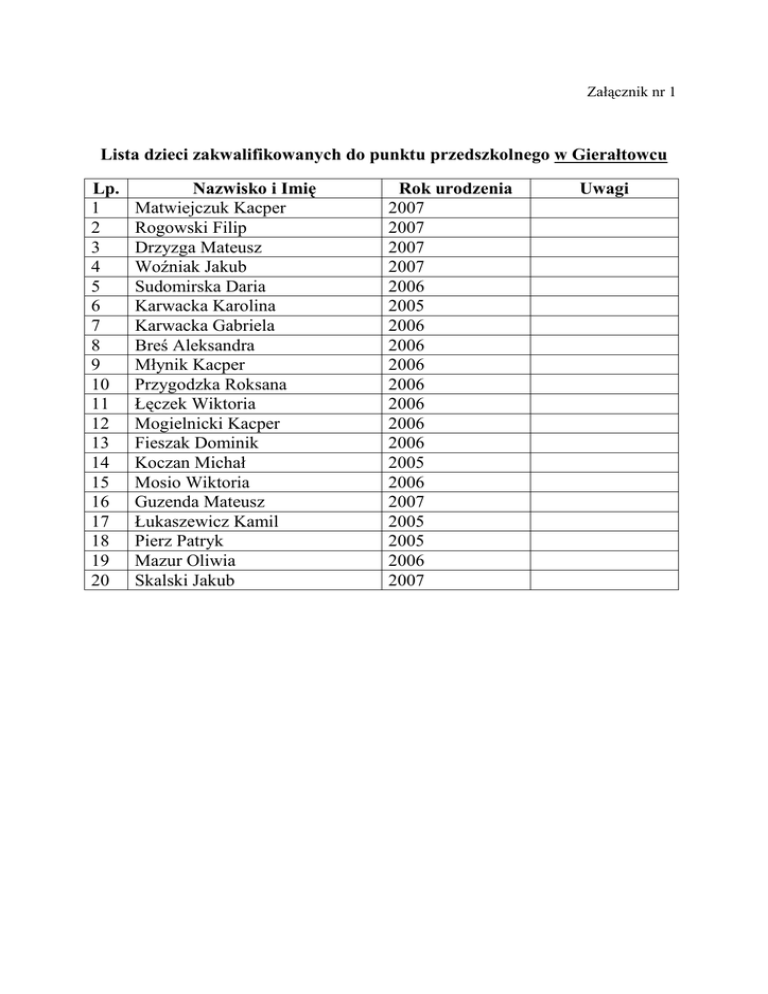 Załącznik nr 1

Lista dzieci zakwalifikowanych do punktu przedszkolnego w Gierałtowcu

| Lp. | Nazwisko i Imię | Rok urodzenia | Uwagi |
|---|---|---|---|
| 1 | Matwiejczuk Kacper | 2007 | |
| 2 | Rogowski Filip | 2007 | |
| 3 | Drzyzga Mateusz | 2007 | |
| 4 | Woźniak Jakub | 2007 | |
| 5 | Sudomirska Daria | 2006 | |
| 6 | Karwacka Karolina | 2005 | |
| 7 | Karwacka Gabriela | 2006 | |
| 8 | Breś Aleksandra | 2006 | |
| 9 | Młynik Kacper | 2006 | |
| 10 | Przygodzka Roksana | 2006 | |
| 11 | Łęczek Wiktoria | 2006 | |
| 12 | Mogielnicki Kacper | 2006 | |
| 13 | Fieszak Dominik | 2006 | |
| 14 | Koczan Michał | 2005 | |
| 15 | Mosio Wiktoria | 2006 | |
| 16 | Guzenda Mateusz | 2007 | |
| 17 | Łukaszewicz Kamil | 2005 | |
| 18 | Pierz Patryk | 2005 | |
| 19 | Mazur Oliwia | 2006 | |
| 20 | Skalski Jakub | 2007 | |